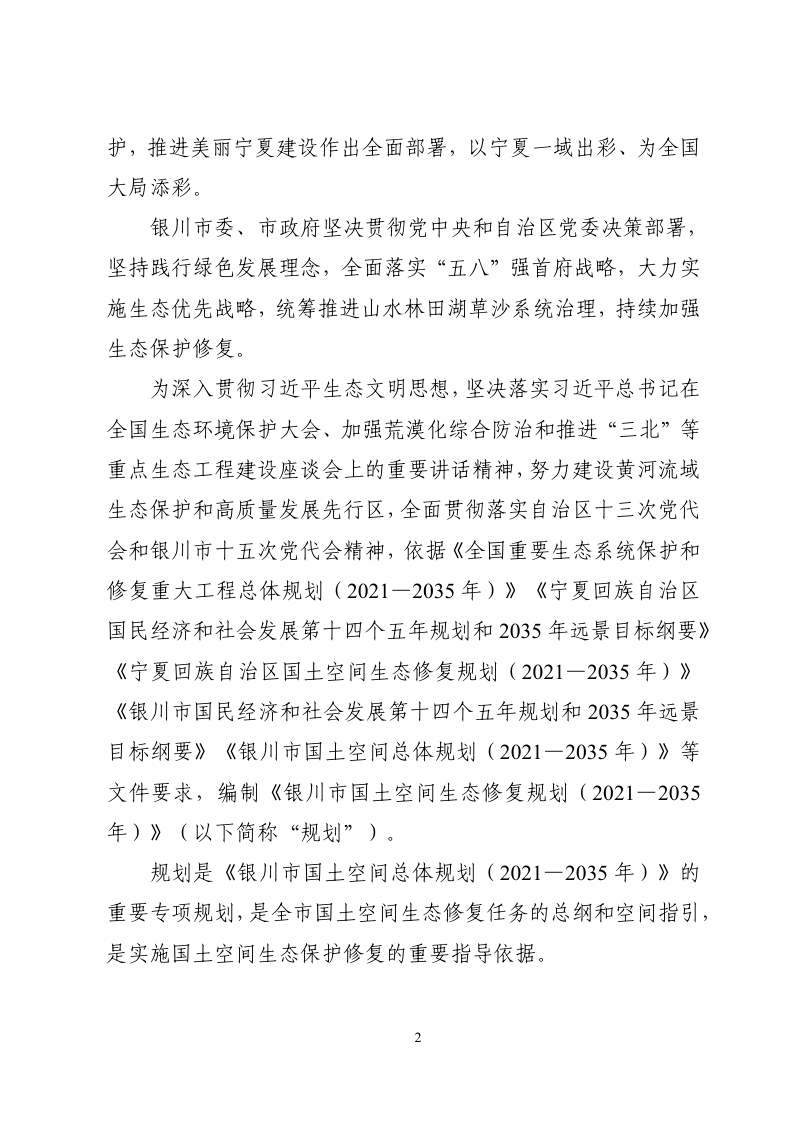 护，推进美丽宁夏建设作出全面部署，以宁夏一域出彩、为全国大局添彩。

银川市委、市政府坚决贯彻党中央和自治区党委决策部署，坚持践行绿色发展理念，全面落实“五八”强首府战略，大力实施生态优先战略，统筹推进山水林田湖草沙系统治理，持续加强生态保护修复。

为深入贯彻习近平生态文明思想，坚决落实习近平总书记在全国生态环境保护大会、加强荒漠化综合防治和推进“三北”等重点生态工程建设座谈会上的重要讲话精神，努力建设黄河流域生态保护和高质量发展先行区，全面贯彻落实自治区十三次党代会和银川市十五次党代会精神，依据《全国重要生态系统保护和修复重大工程总体规划（2021—2035年）》《宁夏回族自治区国民经济和社会发展第十四个五年规划和2035年远景目标纲要》《宁夏回族自治区国土空间生态修复规划（2021—2035年）》《银川市国民经济和社会发展第十四个五年规划和2035年远景目标纲要》《银川市国土空间总体规划（2021—2035年）》等文件要求，编制《银川市国土空间生态修复规划（2021—2035年）》（以下简称“规划”）。

规划是《银川市国土空间总体规划（2021—2035年）》的重要专项规划，是全市国土空间生态修复任务的总纲和空间指引，是实施国土空间生态保护修复的重要指导依据。

2